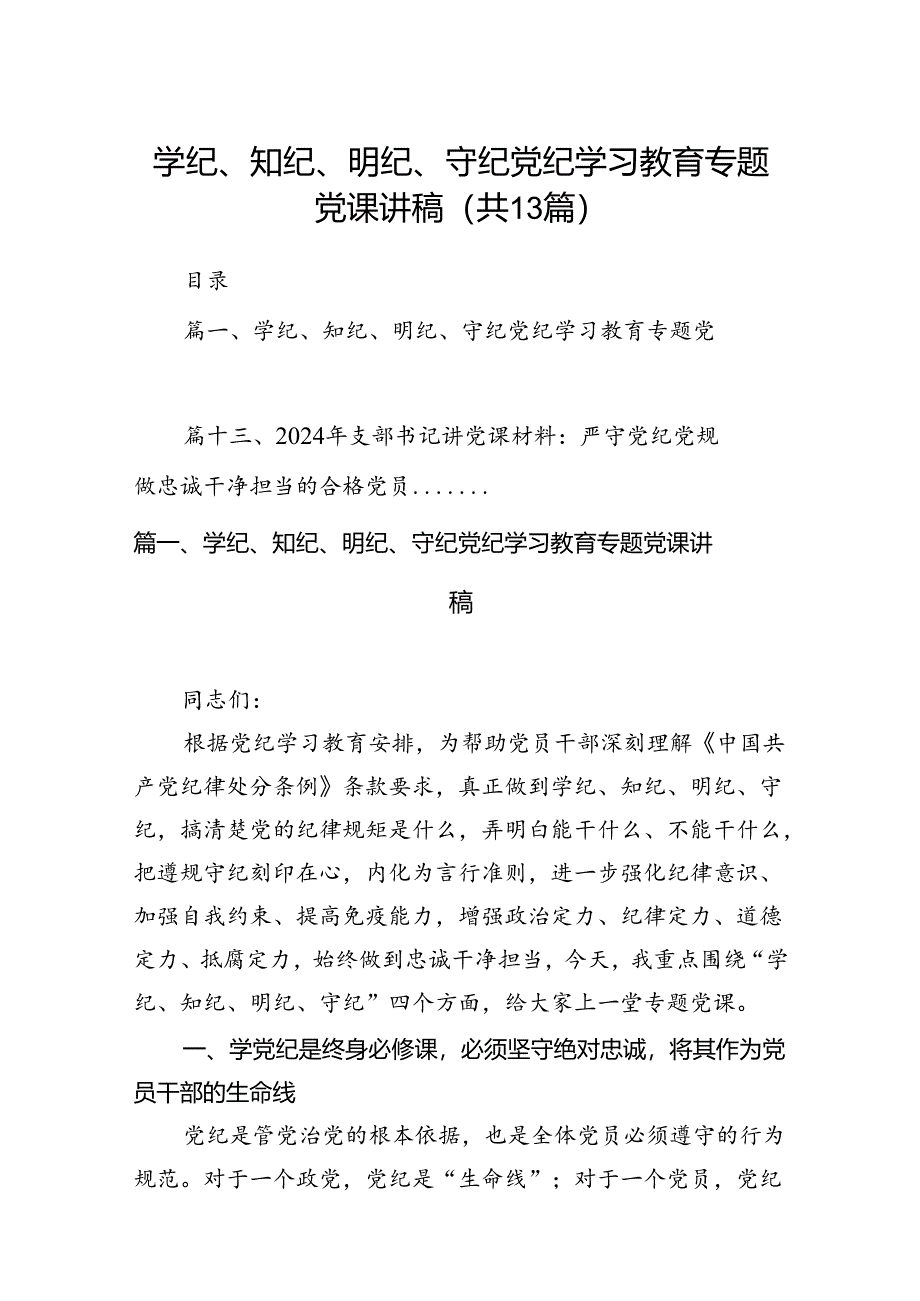 学纪、知纪、明纪、守纪党纪学习教育专题党课讲稿（共13篇）

目录

篇一、学纪、知纪、明纪、守纪党纪学习教育专题党

篇十三、2024年支部书记讲党课材料：严守党纪党规做忠诚干净担当的合格党员.......

篇一、学纪、知纪、明纪、守纪党纪学习教育专题党课讲稿

同志们：

根据党纪学习教育安排，为帮助党员干部深刻理解《中国共产党纪律处分条例》条款要求，真正做到学纪、知纪、明纪、守纪，搞清楚党的纪律规矩是什么，弄明白能干什么、不能干什么，把遵规守纪刻印在心，内化为言行准则，进一步强化纪律意识、加强自我约束、提高免疫能力，增强政治定力、纪律定力、道德定力、抵腐定力，始终做到忠诚干净担当，今天，我重点围绕“学纪、知纪、明纪、守纪”四个方面，给大家上一堂专题党课。

一、学党纪是终身必修课，必须坚守绝对忠诚，将其作为党员干部的生命线

党纪是管党治党的根本依据，也是全体党员必须遵守的行为规范。对于一个政党，党纪是“生命线”；对于一个党员，党纪